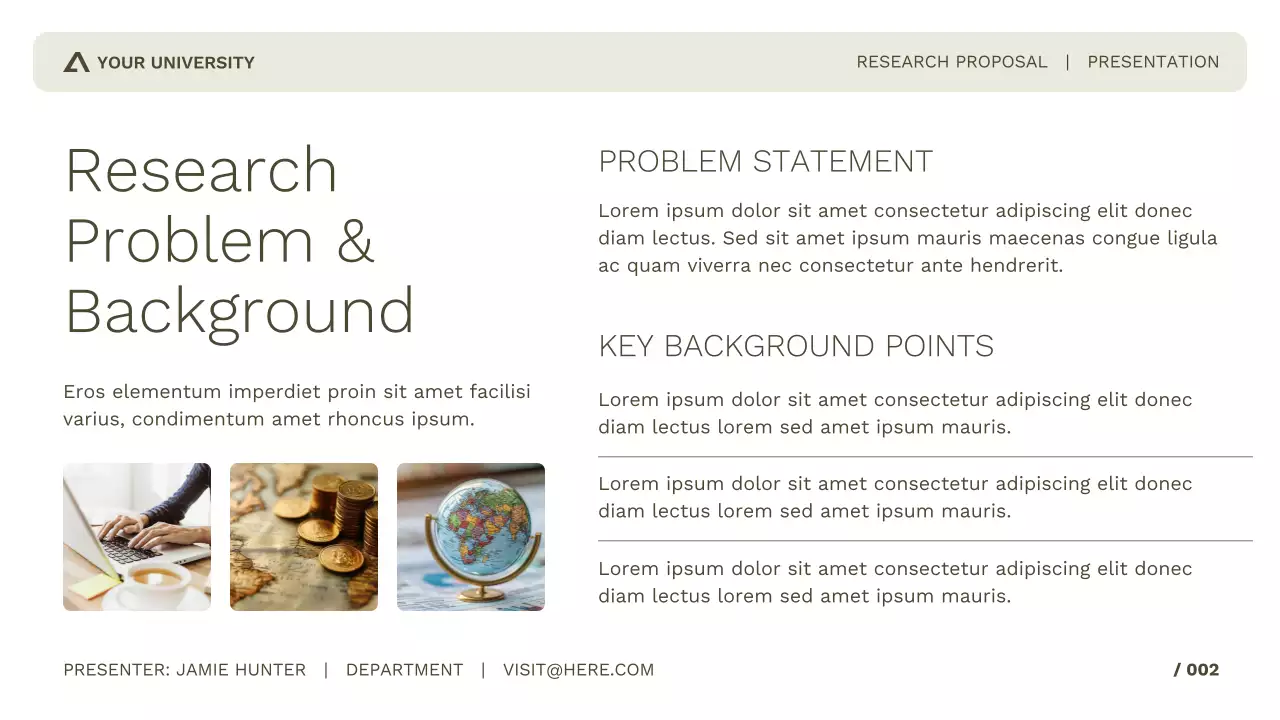 YOUR UNIVERSITY

RESEARCH PROPOSAL | PRESENTATION

Research Problem & Background

Eros elementum imperdiet proin sit amet facilisi varius, condimentum amet rhoncus ipsum.

PROBLEM STATEMENT

Lorem ipsum dolor sit amet consectetur adipiscing elit donec diam lectus. Sed sit amet ipsum mauris maecenas congue ligula ac quam viverra nec consectetur ante hendrerit.

KEY BACKGROUND POINTS

Lorem ipsum dolor sit amet consectetur adipiscing elit donec diam lectus lorem sed amet ipsum mauris.

Lorem ipsum dolor sit amet consectetur adipiscing elit donec diam lectus lorem sed amet ipsum mauris.

Lorem ipsum dolor sit amet consectetur adipiscing elit donec diam lectus lorem sed amet ipsum mauris.

PRESENTER: JAMIE HUNTER | DEPARTMENT | VISIT@HERE.COM

/ 002